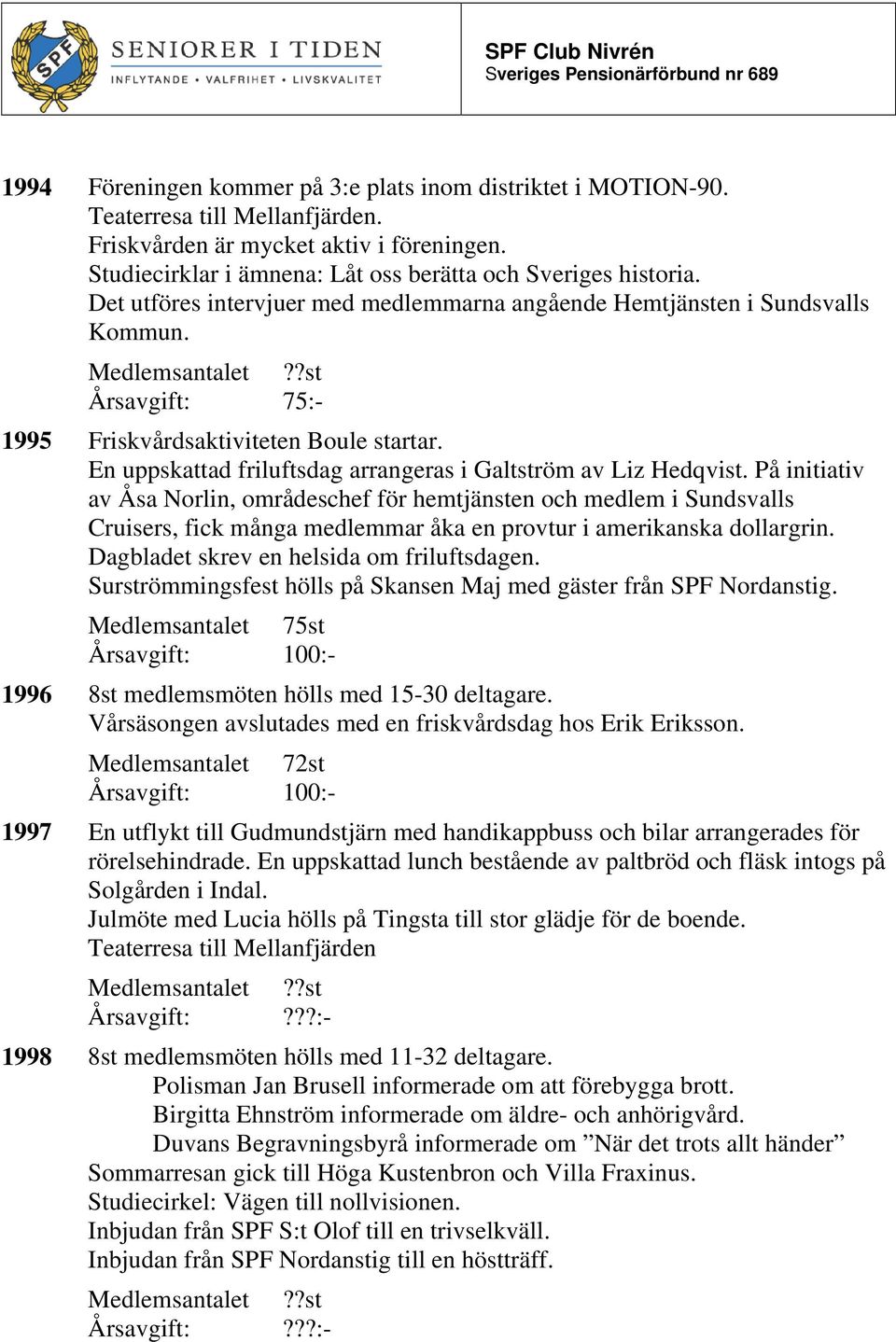 SPF

SENIORER I TIDEN
INFLYTANDE • VALFRIHET • LIVSKVALITET

SPF Club Nivrén
Sveriges Pensionärförbund nr 689

1994 Föreningen kommer på 3:e plats inom distriktet i MOTION-90.
Teaterresa till Mellanfjärden.
Friskvården är mycket aktiv i föreningen.
Studiecirklar i ämnena: Låt oss berätta och Sveriges historia.
Det utföres intervjuer med medlemmarna angående Hemtjänsten i Sundsvalls Kommun.

Medlemsantalet ??st
Årsavgift: 75:-

1995 Friskvårdsaktiviteten Boule startar.
En uppskattad friluftsdag arrangeras i Galtström av Liz Hedqvist. På initiativ av Åsa Norlin, områdeschef för hemtjänsten och medlem i Sundsvalls Cruisers, fick många medlemmar åka en provtur i amerikanska dollargrin.
Dagbladet skrev en helsida om friluftsdagen.
Surströmmingsfest hölls på Skansen Maj med gäster från SPF Nordanstig.

Medlemsantalet 75st
Årsavgift: 100:-

1996 8st medlemsmöten hölls med 15-30 deltagare.
Vårsäsongen avslutades med en friskvårdsdag hos Erik Eriksson.

Medlemsantalet 72st
Årsavgift: 100:-

1997 En utflykt till Gudmundstjärn med handikappbuss och bilar arrangerades för rörelsehindrade. En uppskattad lunch bestående av paltbröd och fläsk intogs på Solgården i Indal.
Julmöte med Lucia hölls på Tingsta till stor glädje för de boende.
Teaterresa till Mellanfjärden

Medlemsantalet ??st
Årsavgift: ???:-

1998 8st medlemsmöten hölls med 11-32 deltagare.
Polisman Jan Brusell informerade om att förebygga brott.
Birgitta Ehnström informerade om äldre- och anhörigvård.
Duvans Begravningsbyrå informerade om ”När det trots allt händer”
Sommarresan gick till Höga Kustenbron och Villa Fraxinus.
Studiecirkel: Vägen till nollvisionen.
Inbjudan från SPF S:t Olof till en trivselkväll.
Inbjudan från SPF Nordanstig till en höstträff.

Medlemsantalet ??st
Årsavgift: ???:-